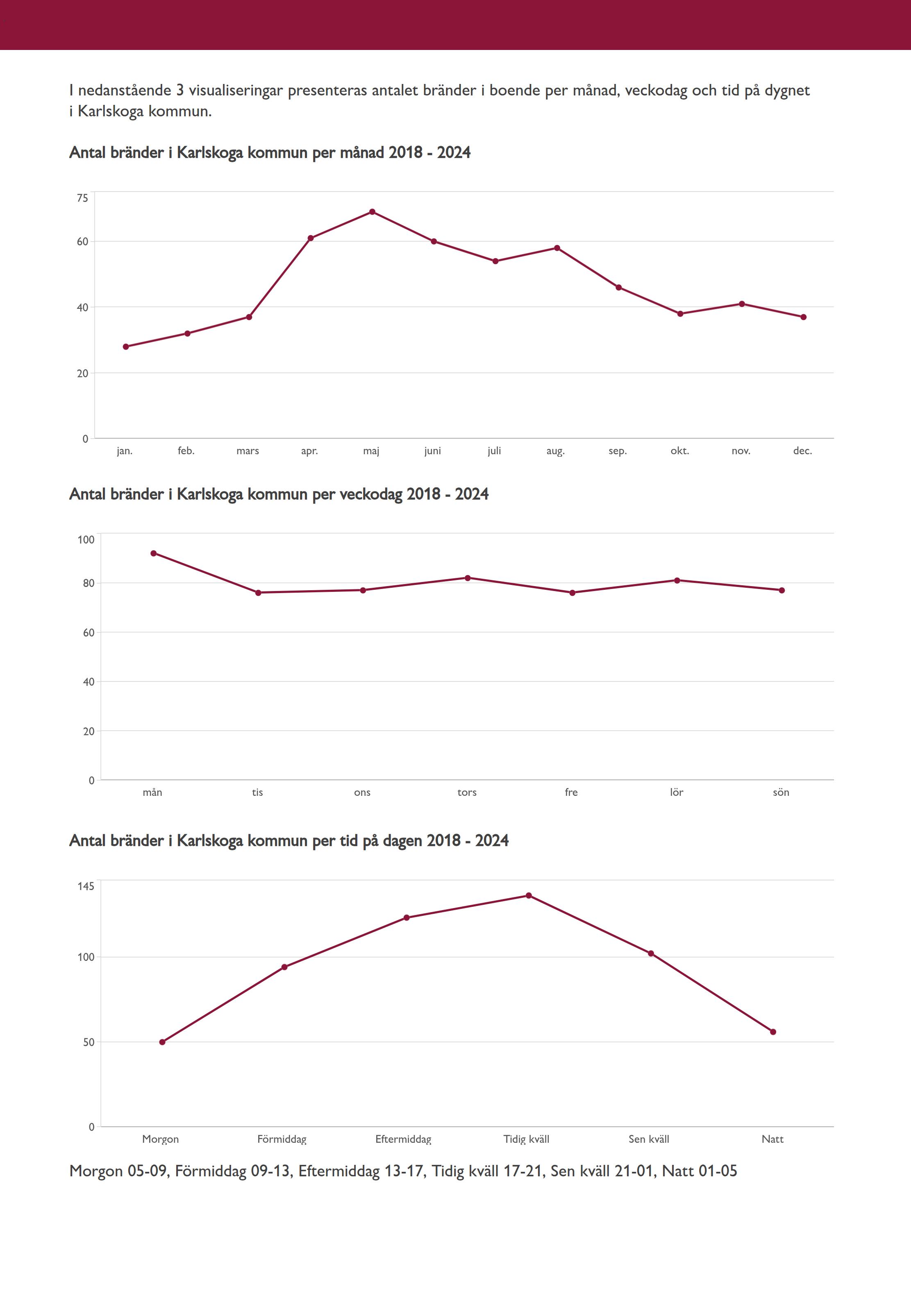 I nedanstående 3 visualiseringar presenteras antalet bränder i boende per månad, veckodag och tid på dygnet i Karlskoga kommun.

Antal bränder i Karlskoga kommun per månad 2018 - 2024

75
60
40
20
0

jan. feb. mars apr. maj juni juli aug. sep. okt. nov. dec.

Antal bränder i Karlskoga kommun per veckodag 2018 - 2024

100
80
60
40
20
0

mån tis ons tors fre lör sön

Antal bränder i Karlskoga kommun per tid på dagen 2018 - 2024

145
100
50
0

Morgon Förmiddag Eftermiddag Tidig kväll Sen kväll Natt

Morgon 05-09, Förmiddag 09-13, Eftermiddag 13-17, Tidig kväll 17-21, Sen kväll 21-01, Natt 01-05